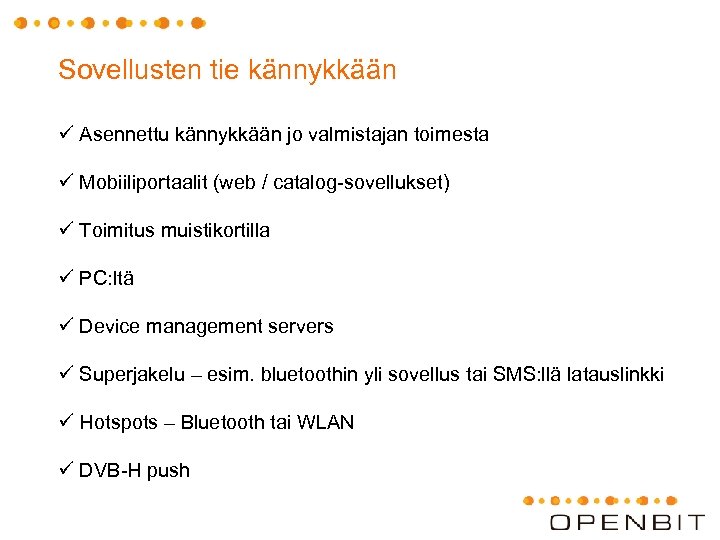 Sovellusten tie kännykkään

✓ Asennettu kännykkään jo valmistajan toimesta

✓ Mobiiliportaalit (web / catalog-sovellukset)

✓ Toimitus muistikortilla

✓ PC:ltä

✓ Device management servers

✓ Superjakelu – esim. bluetoothin yli sovellus tai SMS:llä latauslinkki

✓ Hotspots – Bluetooth tai WLAN

✓ DVB-H push

OPENBIT